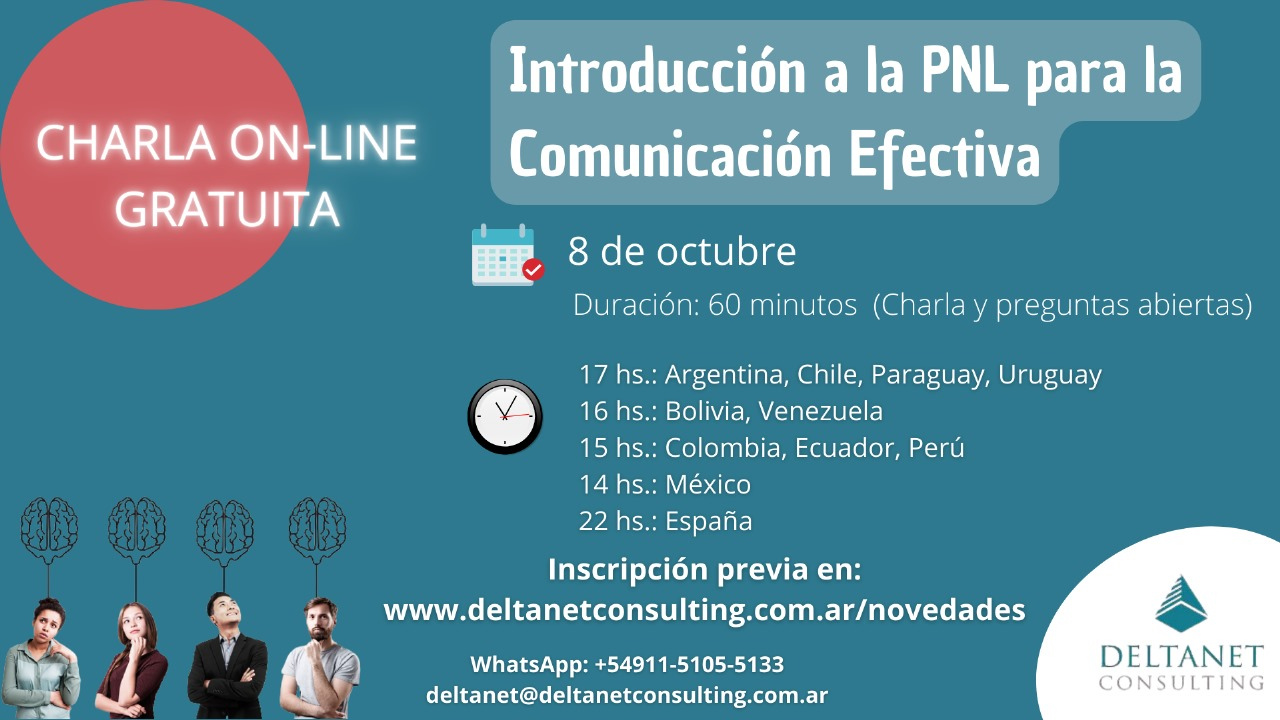 CHARLA ON-LINE GRATUITA

Introducción a la PNL para la Comunicación Efectiva

8 de octubre

Duración: 60 minutos (Charla y preguntas abiertas)

17 hs.: Argentina, Chile, Paraguay, Uruguay
16 hs.: Bolivia, Venezuela
15 hs.: Colombia, Ecuador, Perú
14 hs.: México
22 hs.: España

Inscripción previa en:
www.deltanetconsulting.com.ar/novedades

WhatsApp: +54911-5105-5133
deltanet@deltanetconsulting.com.ar

DELTANET
CONSULTING